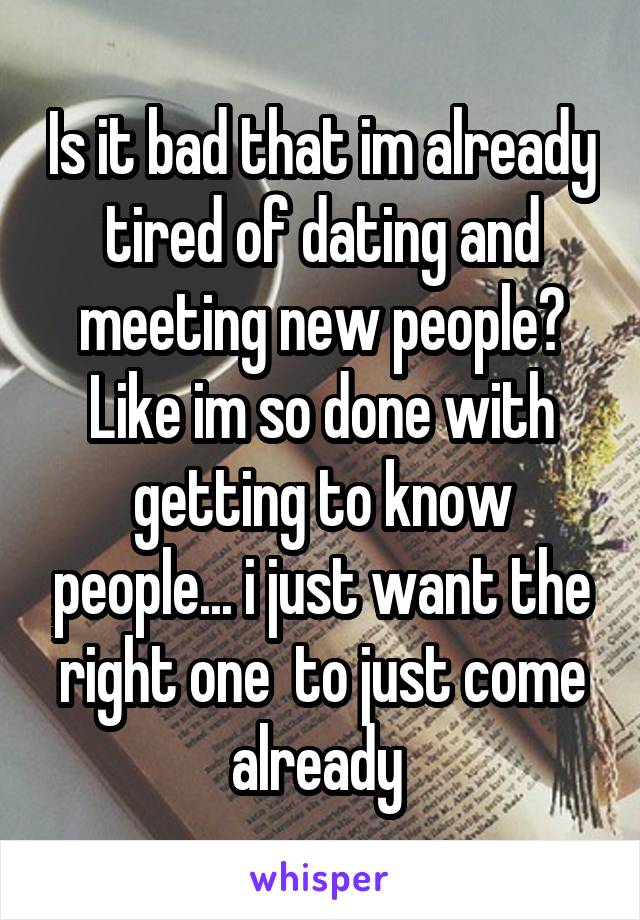 Is it bad that im already tired of dating and meeting new people? Like im so done with getting to know people... i just want the right one  to just come already

whisper